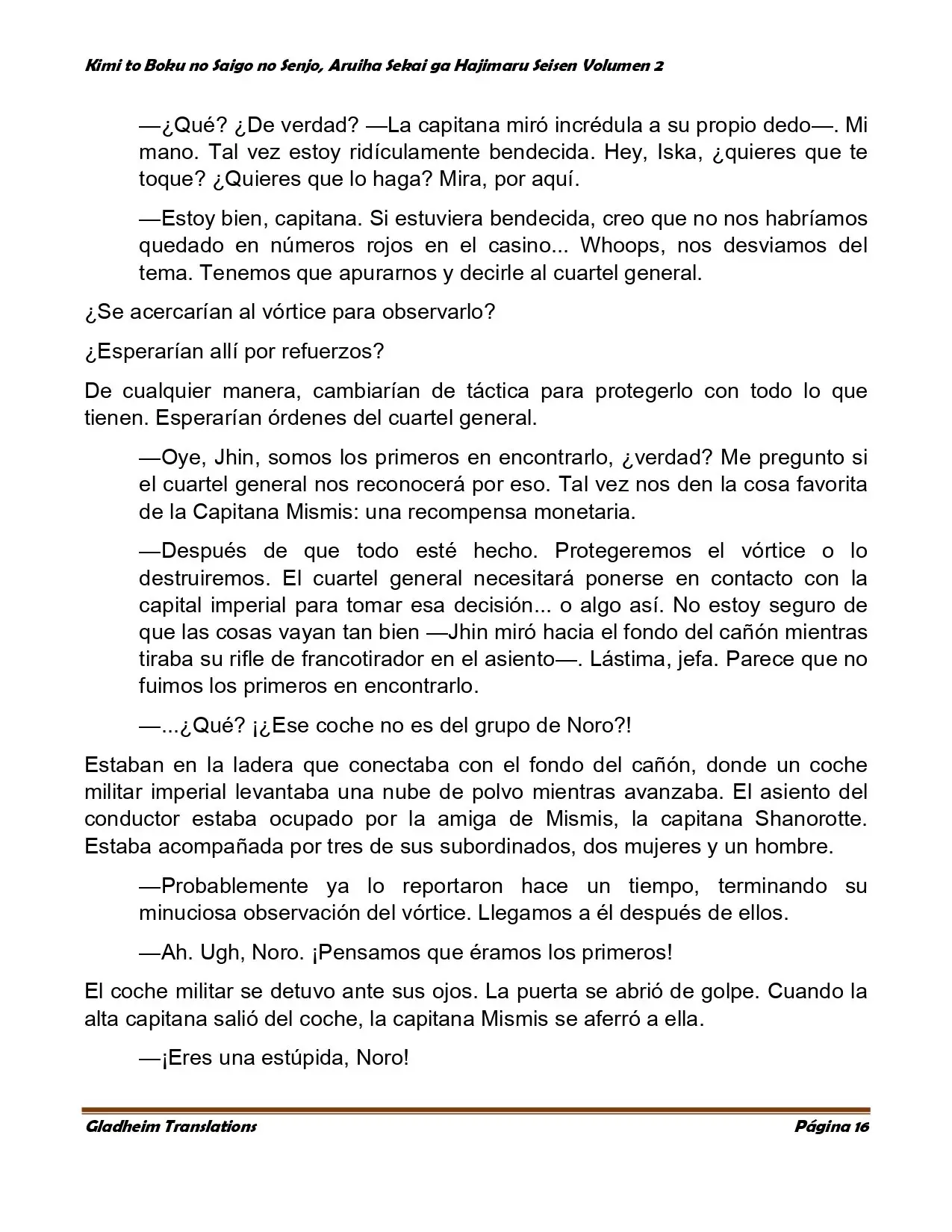 Kimi to Boku no Saigo no Senjo, Aruiha Sekai ga Hajimaru Seisen Volumen 2

—¿Qué? ¿De verdad? —La capitana miró incrédula a su propio dedo—. Mi mano. Tal vez estoy ridículamente bendecida. Hey, Iska, ¿quieres que te toque? ¿Quieres que lo haga? Mira, por aquí.

—Estoy bien, capitana. Si estuviera bendecida, creo que no nos habríamos quedado en números rojos en el casino... Whoops, nos desviamos del tema. Tenemos que apurarnos y decirle al cuartel general.

¿Se acercarían al vórtice para observarlo?

¿Esperarían allí por refuerzos?

De cualquier manera, cambiarían de táctica para protegerlo con todo lo que tienen. Esperarían órdenes del cuartel general.

—Oye, Jhin, somos los primeros en encontrarlo, ¿verdad? Me pregunto si el cuartel general nos reconocerá por eso. Tal vez nos den la cosa favorita de la Capitana Mismis: una recompensa monetaria.

—Después de que todo esté hecho. Protegeremos el vórtice o lo destruiremos. El cuartel general necesitará ponerse en contacto con la capital imperial para tomar esa decisión... o algo así. No estoy seguro de que las cosas vayan tan bien —Jhin miró hacia el fondo del cañón mientras tiraba su rifle de francotirador en el asiento—. Lástima, jefa. Parece que no fuimos los primeros en encontrarlo.

—...¿Qué? ¡¿Ese coche no es del grupo de Noro?!

Estaban en la ladera que conectaba con el fondo del cañón, donde un coche militar imperial levantaba una nube de polvo mientras avanzaba. El asiento del conductor estaba ocupado por la amiga de Mismis, la capitana Shanorotte. Estaba acompañada por tres de sus subordinados, dos mujeres y un hombre.

—Probablemente ya lo reportaron hace un tiempo, terminando su minuciosa observación del vórtice. Llegamos a él después de ellos.

—Ah. Ugh, Noro. ¡Pensamos que éramos los primeros!

El coche militar se detuvo ante sus ojos. La puerta se abrió de golpe. Cuando la alta capitana salió del coche, la capitana Mismis se aferró a ella.

—¡Eres una estúpida, Noro!

Gladheim Translations Página 16